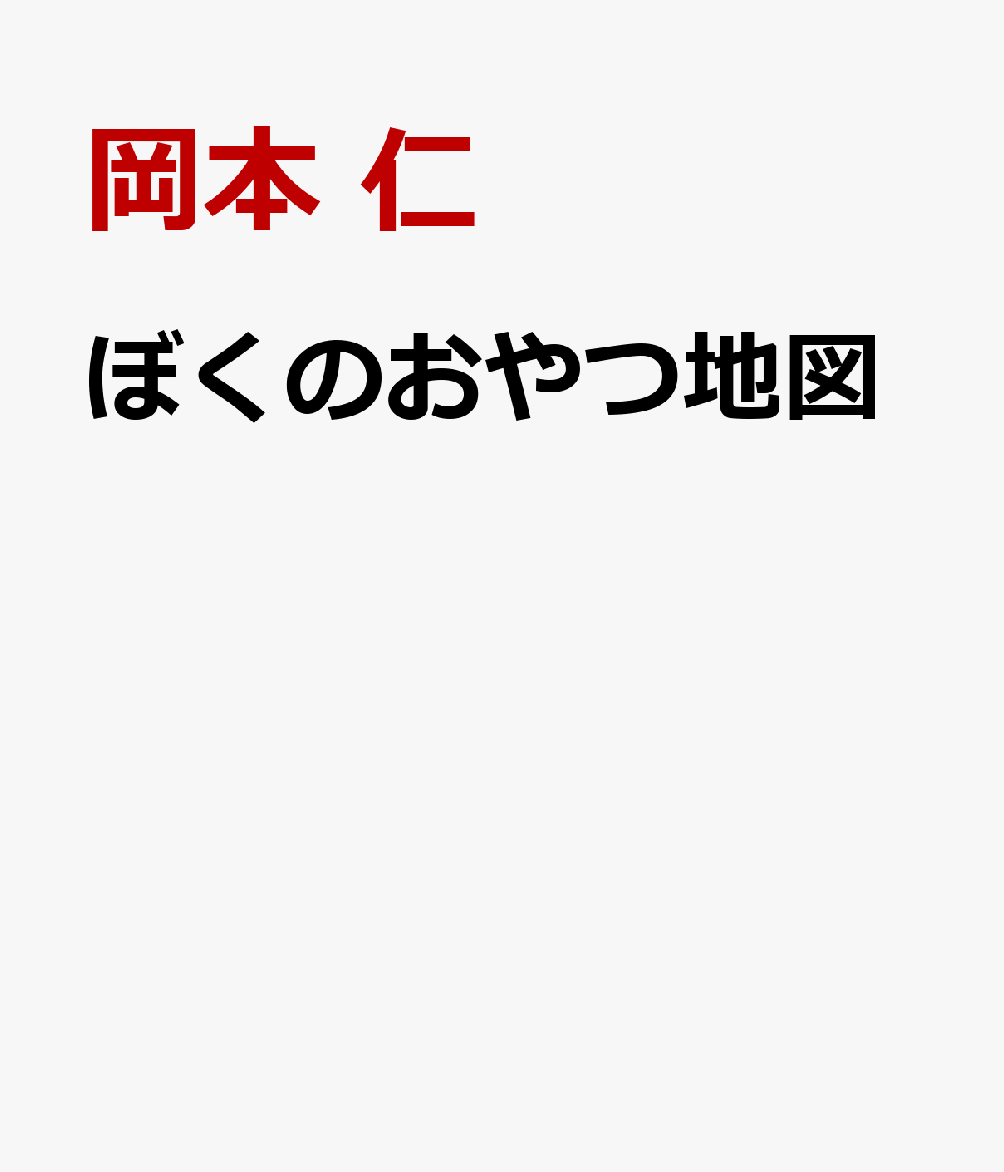 岡本 仁

ぼくのおやつ地図